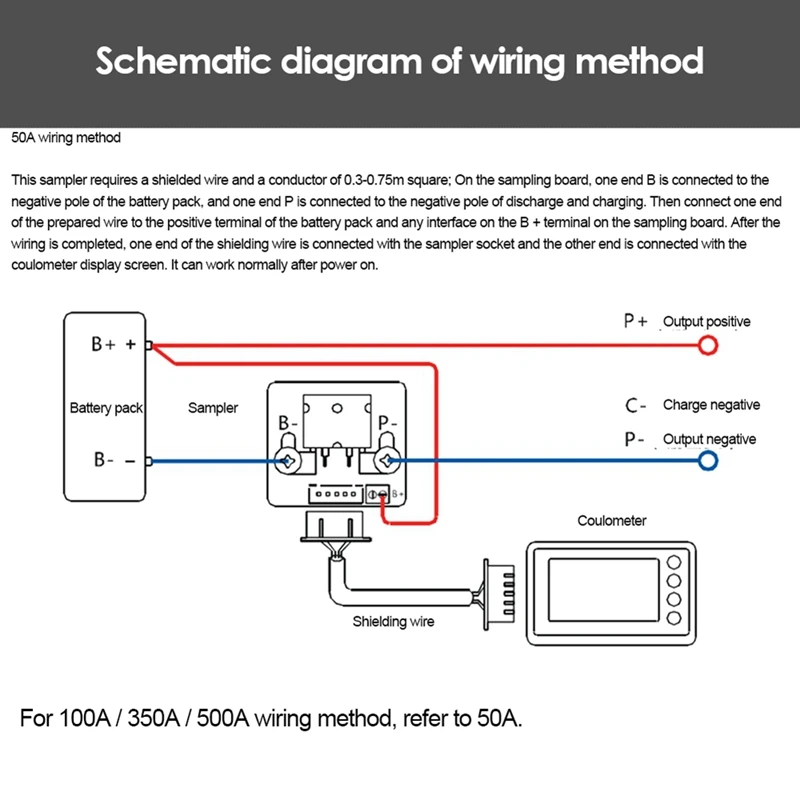 Schematic diagram of wiring method

50A wiring method

This sampler requires a shielded wire and a conductor of 0.3-0.75m square; On the sampling board, one end B is connected to the negative pole of the battery pack, and one end P is connected to the negative pole of discharge and charging. Then connect one end of the prepared wire to the positive terminal of the battery pack and any interface on the B + terminal on the sampling board. After the wiring is completed, one end of the shielding wire is connected with the sampler socket and the other end is connected with the coulometer display screen. It can work normally after power on.

B+ +

Battery pack

B- −

Sampler

B-

P-

B+

P+ Output positive

C- Charge negative

P- Output negative

Coulometer

Shielding wire

For 100A / 350A / 500A wiring method, refer to 50A.